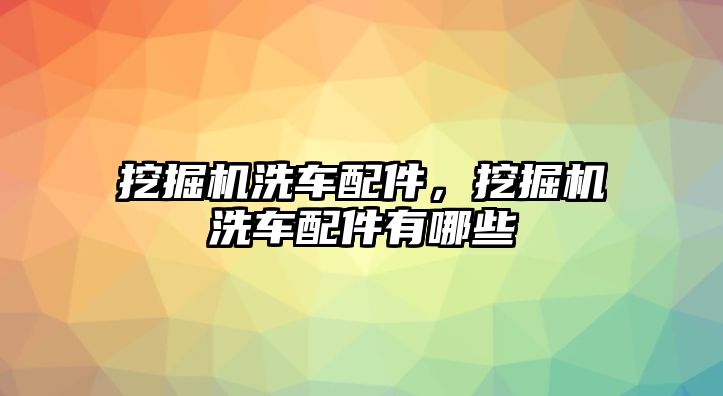 挖掘机洗车配件，挖掘机洗车配件有哪些